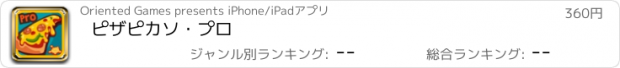 Pro

Oriented Games presents iPhone/iPadアプリ

360円

ピザピカソ・プロ

ジャンル別ランキング: --

総合ランキング: --